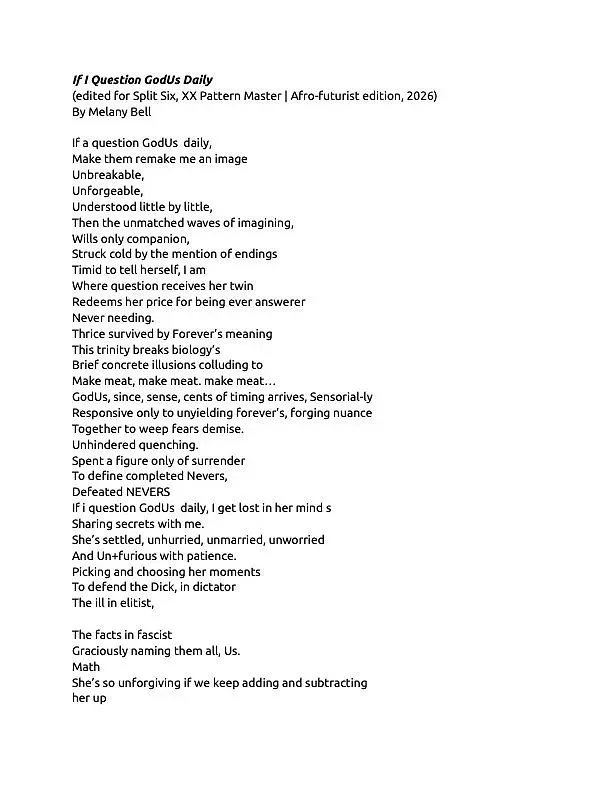 If I Question GodUs Daily
(edited for Split Six, XX Pattern Master | Afro-futurist edition, 2026)
By Melany Bell

If a question GodUs daily,
Make them remake me an image
Unbreakable,
Unforgeable,
Understood little by little,
Then the unmatched waves of imagining,
Wills only companion,
Struck cold by the mention of endings
Timid to tell herself, I am
Where question receives her twin
Redeems her price for being ever answerer
Never needing.
Thrice survived by Forever's meaning
This trinity breaks biology's
Brief concrete illusions colluding to
Make meat, make meat. make meat…
GodUs, since, sense, cents of timing arrives, Sensorial-ly
Responsive only to unyielding forever's, forging nuance
Together to weep fears demise.
Unhindered quenching.
Spent a figure only of surrender
To define completed Nevers,
Defeated NEVERS
If i question GodUs daily, I get lost in her mind s
Sharing secrets with me.
She's settled, unhurried, unmarried, unworried
And Un+furious with patience.
Picking and choosing her moments
To defend the Dick, in dictator
The ill in elitist,

The facts in fascist
Graciously naming them all, Us.
Math
She's so unforgiving if we keep adding and subtracting her up